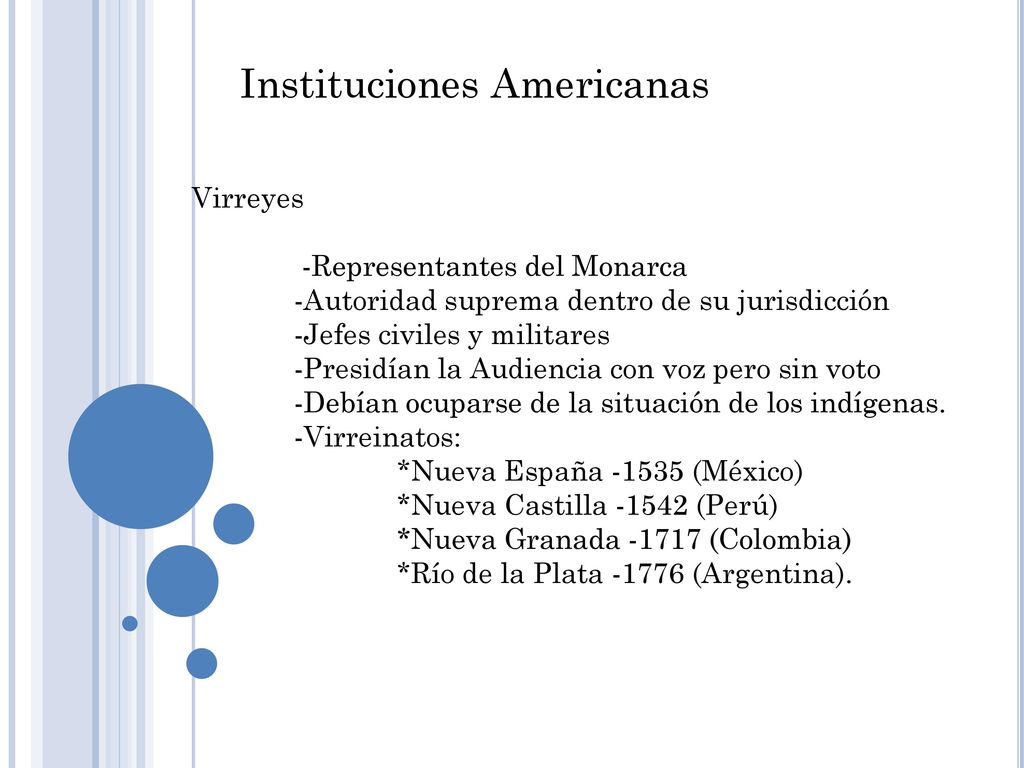 Instituciones Americanas

Virreyes

-Representantes del Monarca
-Autoridad suprema dentro de su jurisdicción
-Jefes civiles y militares
-Presidían la Audiencia con voz pero sin voto
-Debían ocuparse de la situación de los indígenas.
-Virreinatos:
*Nueva España -1535 (México)
*Nueva Castilla -1542 (Perú)
*Nueva Granada -1717 (Colombia)
*Río de la Plata -1776 (Argentina).